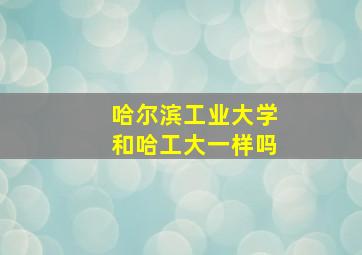 哈尔滨工业大学
和哈工大一样吗